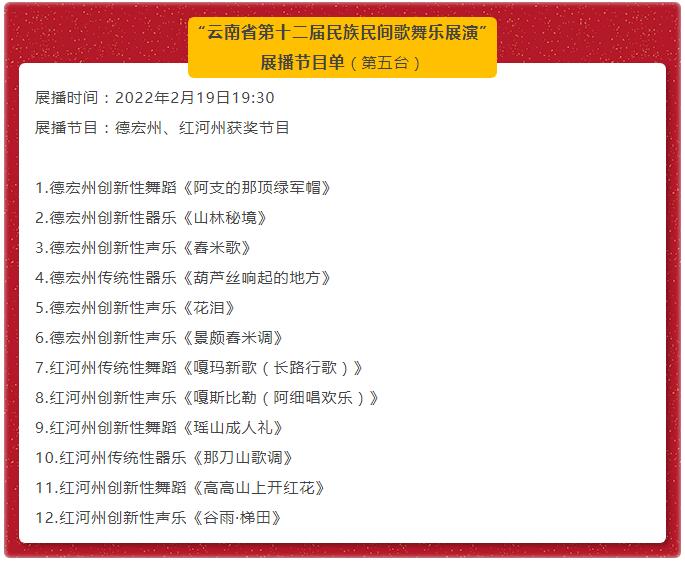 “云南省第十二届民族民间歌舞乐展演”
展播节目单（第五台）

展播时间：2022年2月19日19:30

展播节目：德宏州、红河州获奖节目

1.德宏州创新性舞蹈《阿支的那顶绿军帽》
2.德宏州创新性器乐《山林秘境》
3.德宏州创新性声乐《舂米歌》
4.德宏州传统性器乐《葫芦丝响起的地方》
5.德宏州创新性声乐《花泪》
6.德宏州创新性声乐《景颇舂米调》
7.红河州传统性舞蹈《嘎玛新歌（长路行歌）》
8.红河州创新性声乐《嘎斯比勒（阿细唱欢乐）》
9.红河州创新性舞蹈《瑶山成人礼》
10.红河州传统性器乐《那刀山歌调》
11.红河州创新性舞蹈《高高山上开红花》
12.红河州创新性声乐《谷雨·梯田》